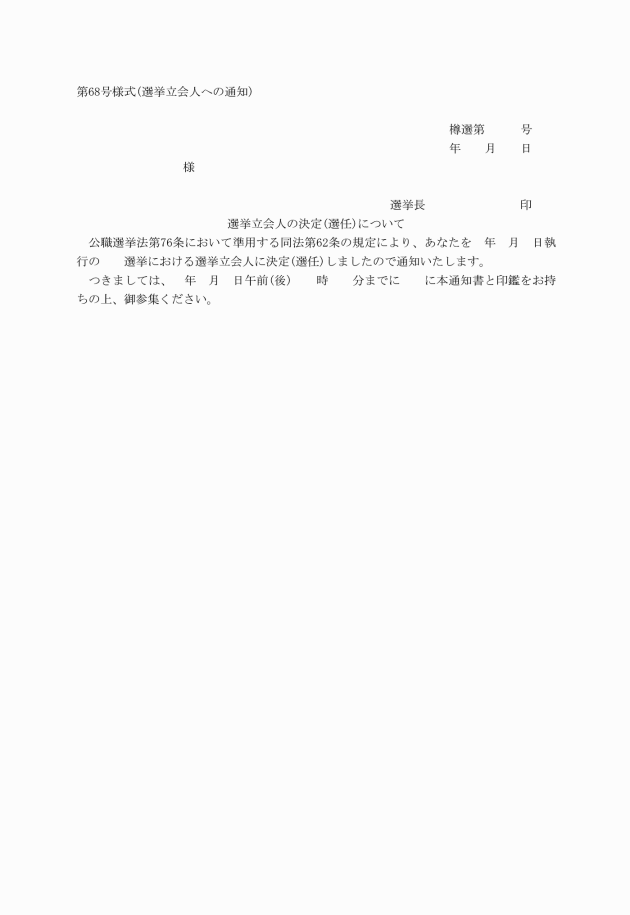 第68号様式(選挙立会人への通知)

檮選第　　号
年　　月　　日

様

選挙長　　　　　　　印

選挙立会人の決定(選任)について

公職選挙法第76条において準用する同法第62条の規定により、あなたを　年　月　日執行の　　選挙における選挙立会人に決定(選任)しましたので通知いたします。

つきましては、　年　月　日午前(後)　　時　　分までに　　に本通知書と印鑑をお持ちの上、御参集ください。